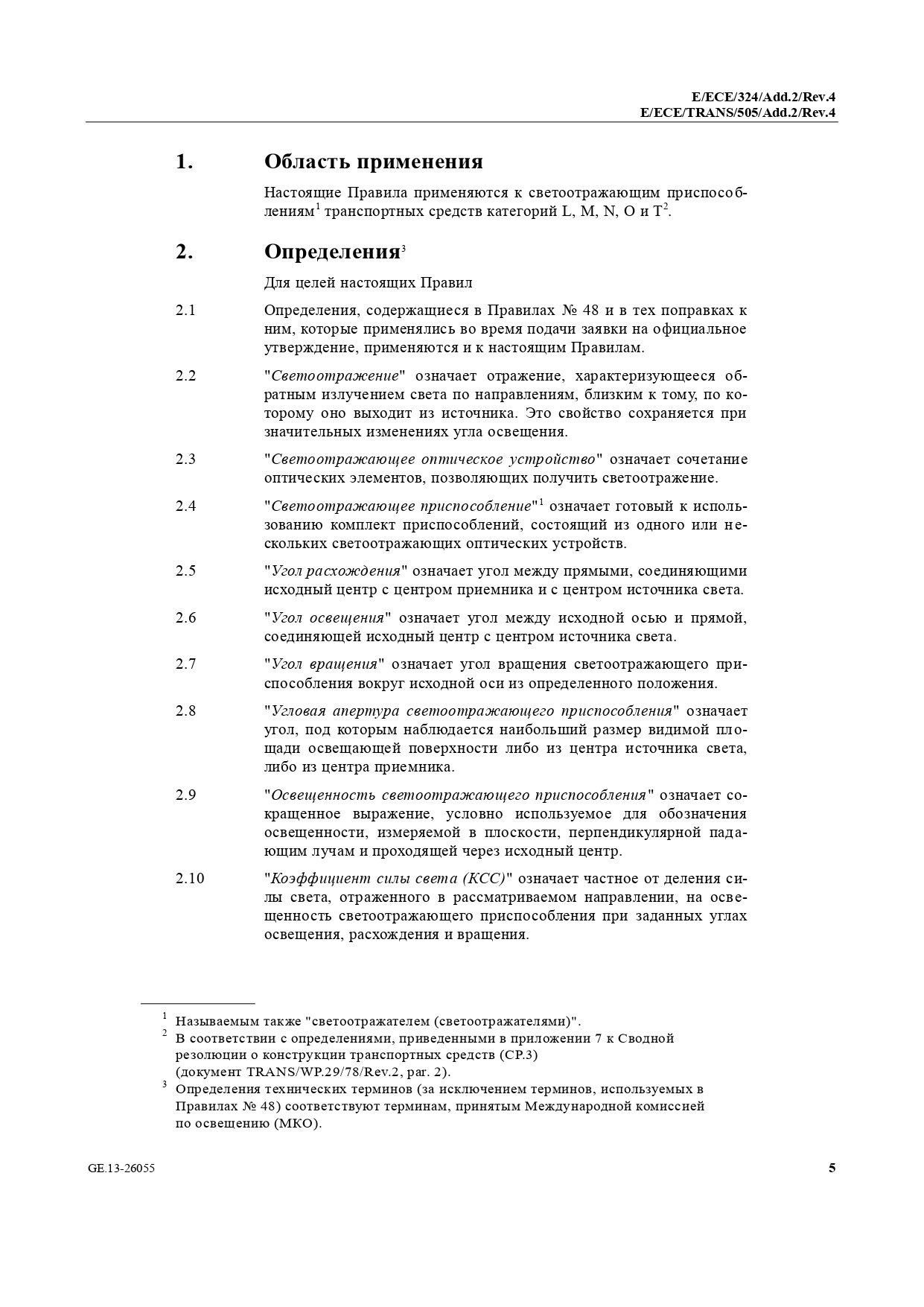 E/ECE/324/Add.2/Rev.4
E/ECE/TRANS/505/Add.2/Rev.4

1. Область применения

Настоящие Правила применяются к светоотражающим приспособлениям$^1$ транспортных средств категорий L, M, N, O и T$^2$.

2. Определения$^3$

Для целей настоящих Правил

2.1 Определения, содержащиеся в Правилах № 48 и в тех поправках к ним, которые применялись во время подачи заявки на официальное утверждение, применяются и к настоящим Правилам.

2.2 "Светоотражение" означает отражение, характеризующееся обратным излучением света по направлениям, близким к тому, по которому оно выходит из источника. Это свойство сохраняется при значительных изменениях угла освещения.

2.3 "Светоотражающее оптическое устройство" означает сочетание оптических элементов, позволяющих получить светоотражение.

2.4 "Светоотражающее приспособление"$^1$ означает готовый к использованию комплект приспособлений, состоящий из одного или нескольких светоотражающих оптических устройств.

2.5 "Угол расхождения" означает угол между прямыми, соединяющими исходный центр с центром приемника и с центром источника света.

2.6 "Угол освещения" означает угол между исходной осью и прямой, соединяющей исходный центр с центром источника света.

2.7 "Угол вращения" означает угол вращения светоотражающего приспособления вокруг исходной оси из определенного положения.

2.8 "Угловая апертура светоотражающего приспособления" означает угол, под которым наблюдается наибольший размер видимой площади освещающей поверхности либо из центра источника света, либо из центра приемника.

2.9 "Освещенность светоотражающего приспособления" означает сокращенное выражение, условно используемое для обозначения освещенности, измеряемой в плоскости, перпендикулярной падающим лучам и проходящей через исходный центр.

2.10 "Коэффициент силы света (КСС)" означает частное от деления силы света, отраженного в рассматриваемом направлении, на освещенность светоотражающего приспособления при заданных углах освещения, расхождения и вращения.

$^1$ Называемым также "светоотражателем (светоотражателями)".
$^2$ В соответствии с определениями, приведенными в приложении 7 к Сводной резолюции о конструкции транспортных средств (СР.3) (документ TRANS/WP.29/78/Rev.2, par. 2).
$^3$ Определения технических терминов (за исключением терминов, используемых в Правилах № 48) соответствуют терминам, принятым Международной комиссией по освещению (МКО).

GE.13-26055

5